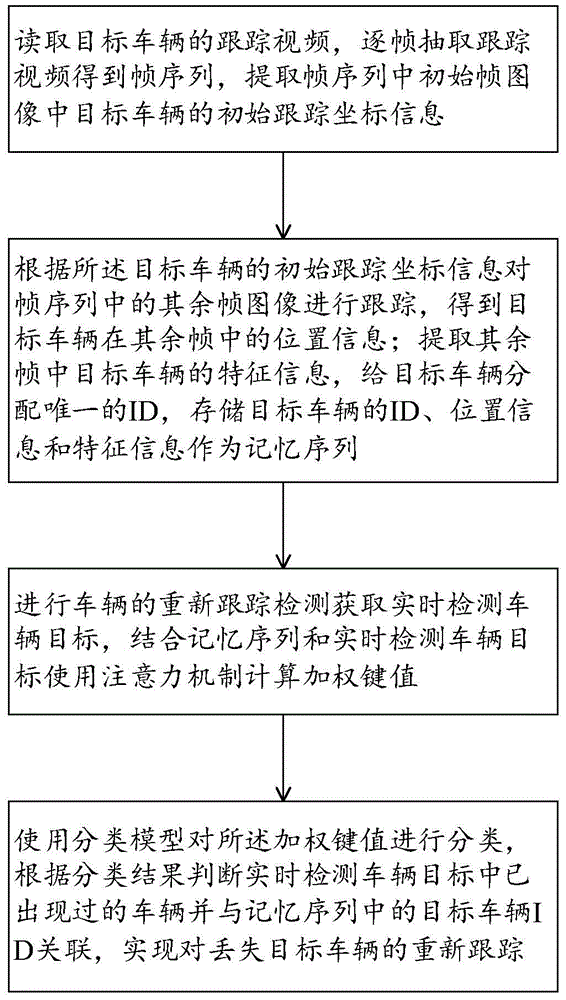 读取目标车辆的跟踪视频，逐帧抽取跟踪视频得到帧序列，提取帧序列中初始帧图像中目标车辆的初始跟踪坐标信息

根据所述目标车辆的初始跟踪坐标信息对帧序列中的其余帧图像进行跟踪，得到目标车辆在其余帧中的位置信息；提取其余帧中目标车辆的特征信息，给目标车辆分配唯一的ID，存储目标车辆的ID、位置信息和特征信息作为记忆序列

进行车辆的重新跟踪检测获取实时检测车辆目标，结合记忆序列和实时检测车辆目标使用注意力机制计算加权键值

使用分类模型对所述加权键值进行分类，根据分类结果判断实时检测车辆目标中已出现过的车辆并与记忆序列中的目标车辆ID关联，实现对丢失目标车辆的重新跟踪